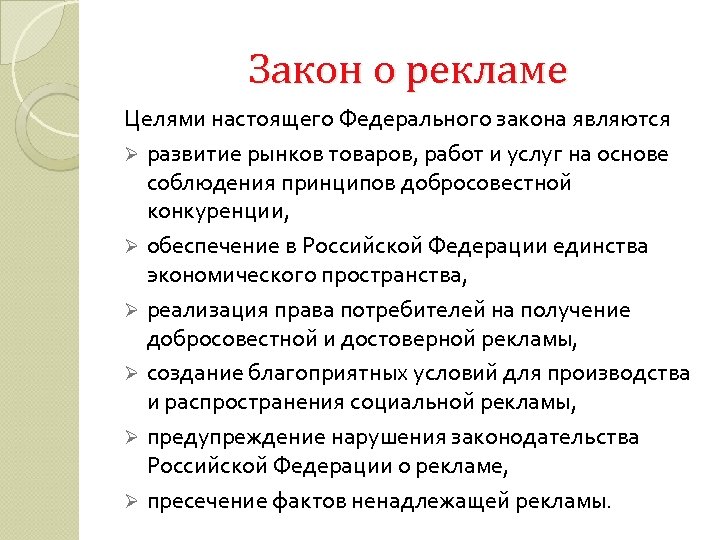 Закон о рекламе

Целями настоящего Федерального закона являются

➢ развитие рынков товаров, работ и услуг на основе соблюдения принципов добросовестной конкуренции,

➢ обеспечение в Российской Федерации единства экономического пространства,

➢ реализация права потребителей на получение добросовестной и достоверной рекламы,

➢ создание благоприятных условий для производства и распространения социальной рекламы,

➢ предупреждение нарушения законодательства Российской Федерации о рекламе,

➢ пресечение фактов ненадлежащей рекламы.